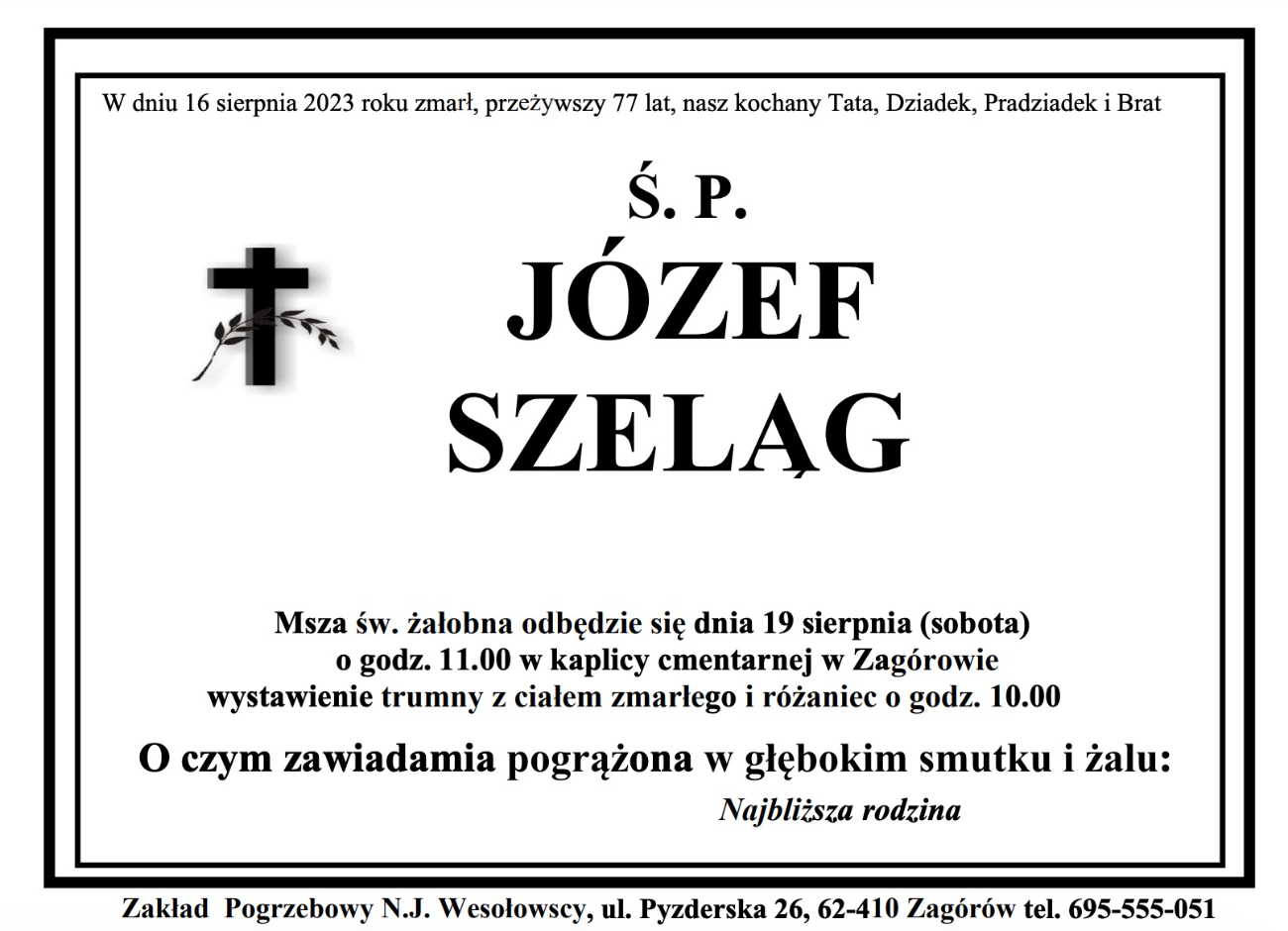 W dniu 16 sierpnia 2023 roku zmarł, przeżywszy 77 lat, nasz kochany Tata, Dziadek, Pradziadek i Brat

Ś. P.

JÓZEF

SZELĄG

Msza św. żałobna odbędzie się dnia 19 sierpnia (sobota)
o godz. 11.00 w kaplicy cmentarnej w Zagórowie
wystawienie trumny z ciałem zmarłego i różaniec o godz. 10.00

O czym zawiadamia pogrążona w głębokim smutku i żalu:

Najbliższa rodzina

Zakład Pogrzebowy N.J. Wesołowscy, ul. Pyzderska 26, 62-410 Zagórów tel. 695-555-051